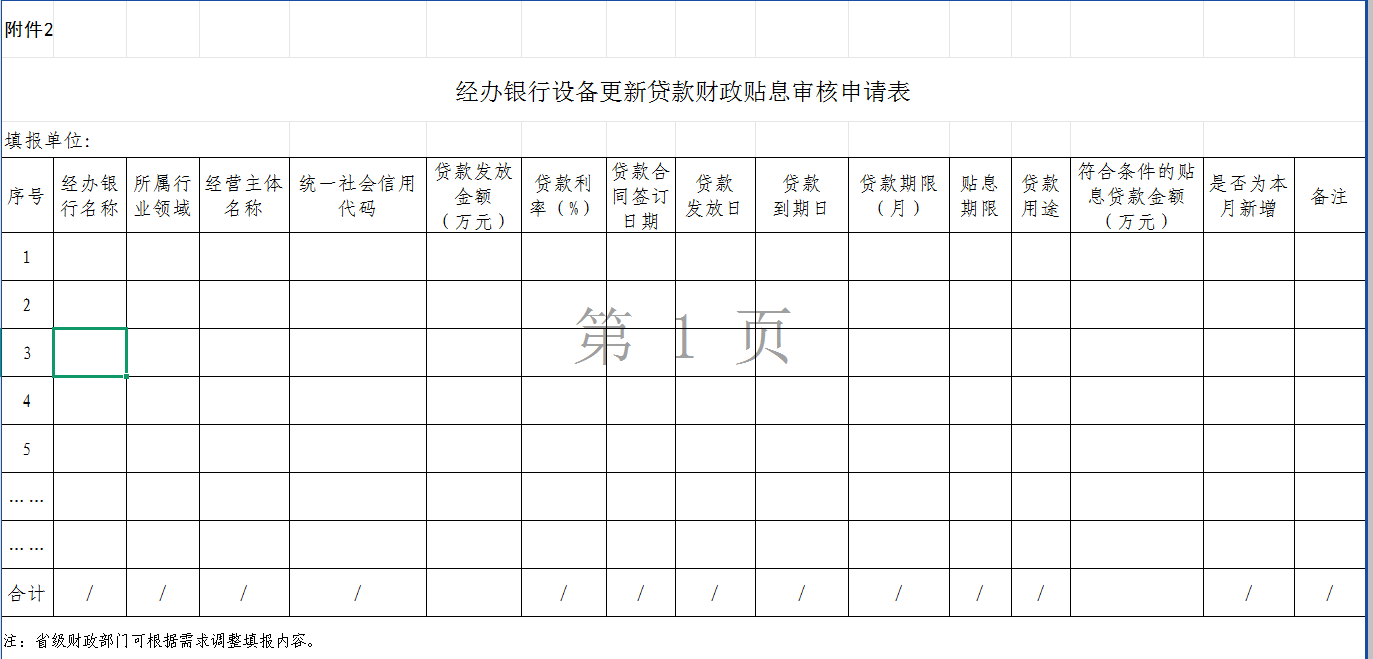 附件2

经办银行设备更新贷款财政贴息审核申请表

填报单位:

| 序号 | 经办银行名称 | 所属行业领域 | 经营主体名称 | 统一社会信用代码 | 贷款发放金额（万元） | 贷款利率（%） | 贷款合同签订日期 | 贷款发放日 | 贷款到期日 | 贷款期限（月） | 贴息期限 | 贷款用途 | 符合条件的贴息贷款金额（万元） | 是否为本月新增 | 备注 |
|---|---|---|---|---|---|---|---|---|---|---|---|---|---|---|---|
| 1 | | | | | | | | | | | | | | | |
| 2 | | | | | | | | | | | | | | | |
| 3 | | | | | | | | | | | | | | | |
| 4 | | | | | | | | | | | | | | | |
| 5 | | | | | | | | | | | | | | | |
| …… | | | | | | | | | | | | | | | |
| …… | | | | | | | | | | | | | | | |
| 合计 | / | / | / | / | | / | / | / | / | / | / | / | | / | / |

第 1 页

注：省级财政部门可根据需求调整填报内容。